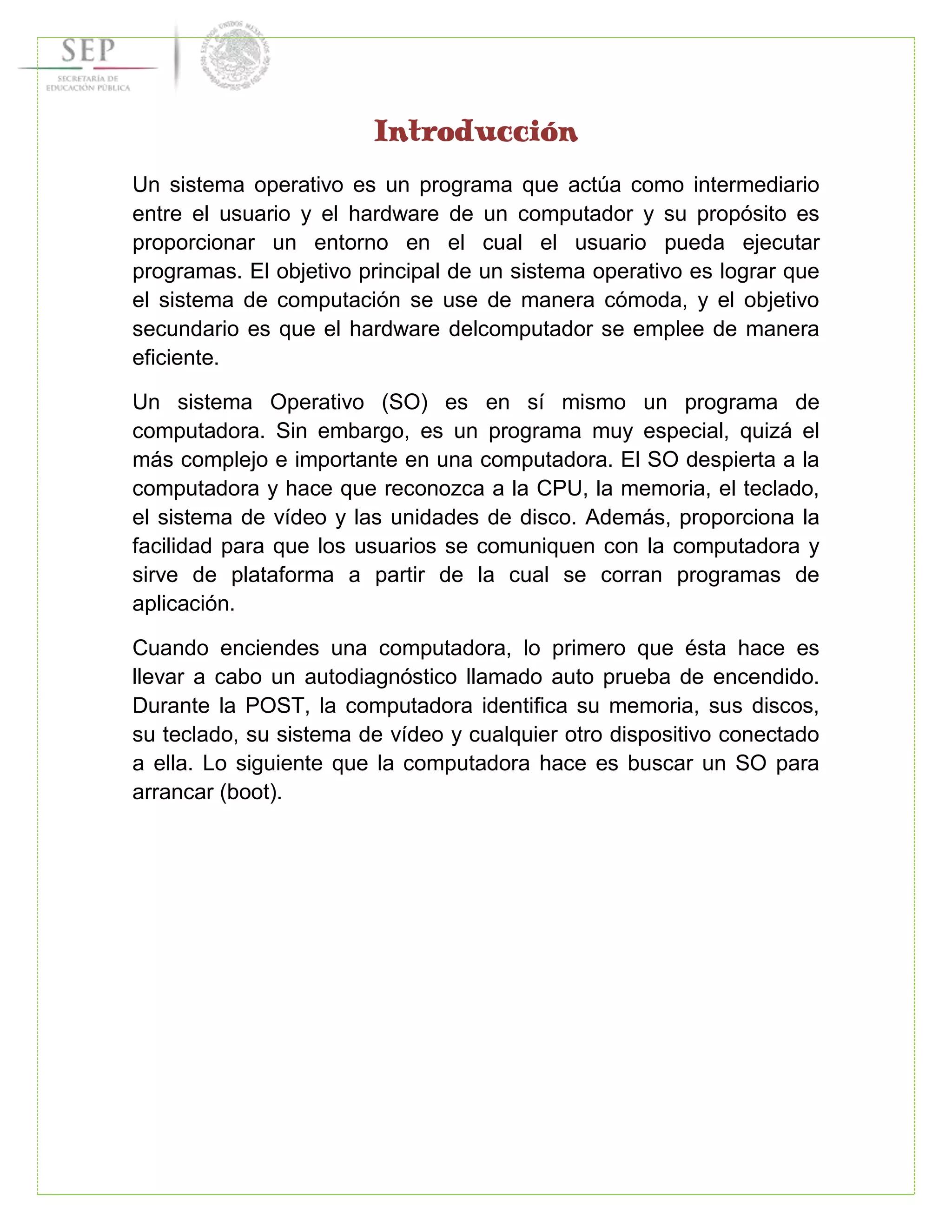 SEP
SECRETARÍA DE EDUCACIÓN PÚBLICA

ESTADOS UNIDOS MEXICANOS

Introducción

Un sistema operativo es un programa que actúa como intermediario entre el usuario y el hardware de un computador y su propósito es proporcionar un entorno en el cual el usuario pueda ejecutar programas. El objetivo principal de un sistema operativo es lograr que el sistema de computación se use de manera cómoda, y el objetivo secundario es que el hardware delcomputador se emplee de manera eficiente.

Un sistema Operativo (SO) es en sí mismo un programa de computadora. Sin embargo, es un programa muy especial, quizá el más complejo e importante en una computadora. El SO despierta a la computadora y hace que reconozca a la CPU, la memoria, el teclado, el sistema de vídeo y las unidades de disco. Además, proporciona la facilidad para que los usuarios se comuniquen con la computadora y sirve de plataforma a partir de la cual se corran programas de aplicación.

Cuando enciendes una computadora, lo primero que ésta hace es llevar a cabo un autodiagnóstico llamado auto prueba de encendido. Durante la POST, la computadora identifica su memoria, sus discos, su teclado, su sistema de vídeo y cualquier otro dispositivo conectado a ella. Lo siguiente que la computadora hace es buscar un SO para arrancar (boot).